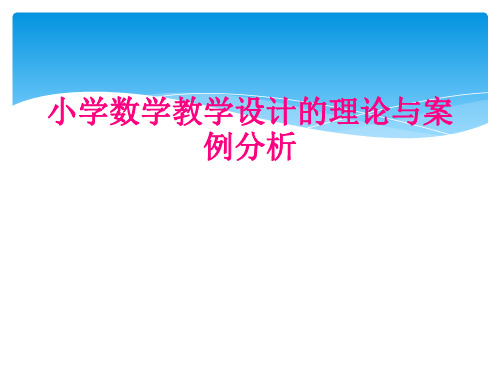 小学数学教学设计的理论与案例分析